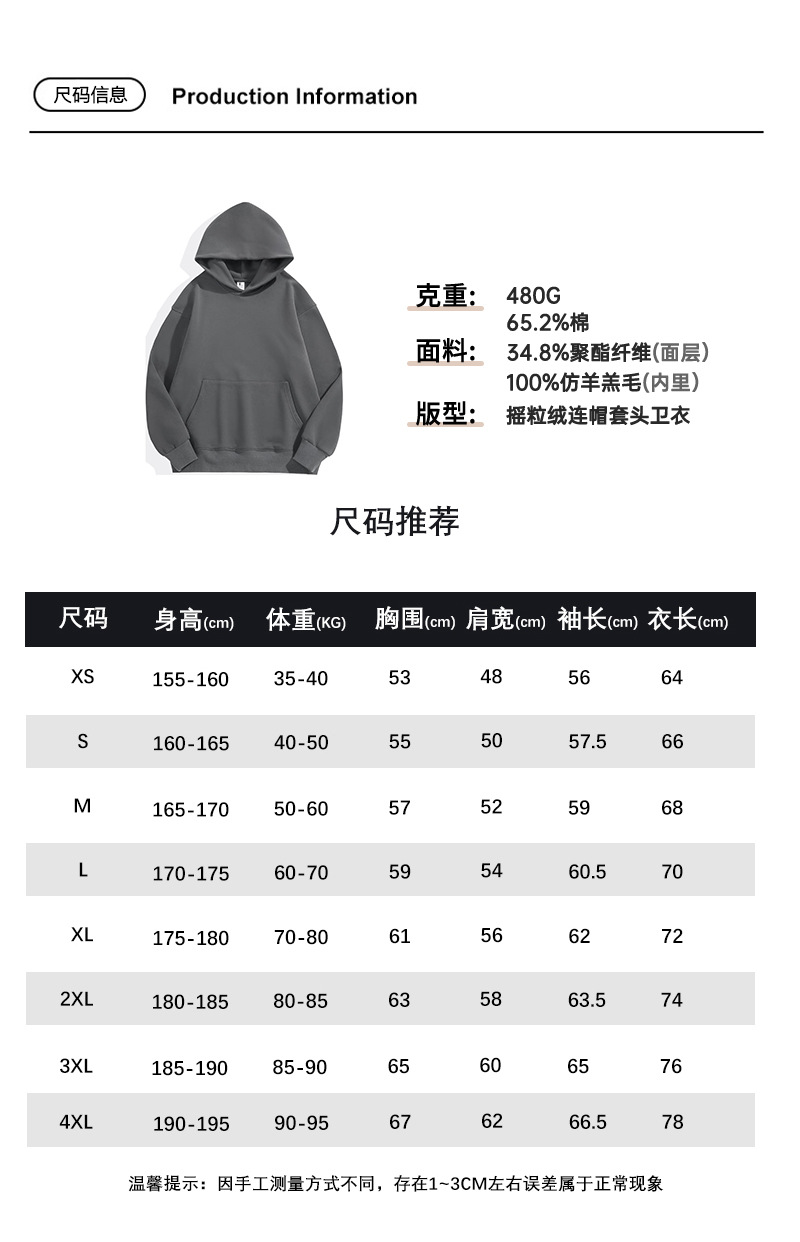 尺码信息 Production Information

克重: 480G

面料: 65.2%棉
34.8%聚酯纤维(面层)
100%仿羊羔毛(内里)

版型: 摇粒绒连帽套头卫衣

尺码推荐

| 尺码 | 身高(cm) | 体重(KG) | 胸围(cm) | 肩宽(cm) | 袖长(cm) | 衣长(cm) |
|---|---|---|---|---|---|---|
| XS | 155-160 | 35-40 | 53 | 48 | 56 | 64 |
| S | 160-165 | 40-50 | 55 | 50 | 57.5 | 66 |
| M | 165-170 | 50-60 | 57 | 52 | 59 | 68 |
| L | 170-175 | 60-70 | 59 | 54 | 60.5 | 70 |
| XL | 175-180 | 70-80 | 61 | 56 | 62 | 72 |
| 2XL | 180-185 | 80-85 | 63 | 58 | 63.5 | 74 |
| 3XL | 185-190 | 85-90 | 65 | 60 | 65 | 76 |
| 4XL | 190-195 | 90-95 | 67 | 62 | 66.5 | 78 |

温馨提示：因手工测量方式不同，存在1~3CM左右误差属于正常现象